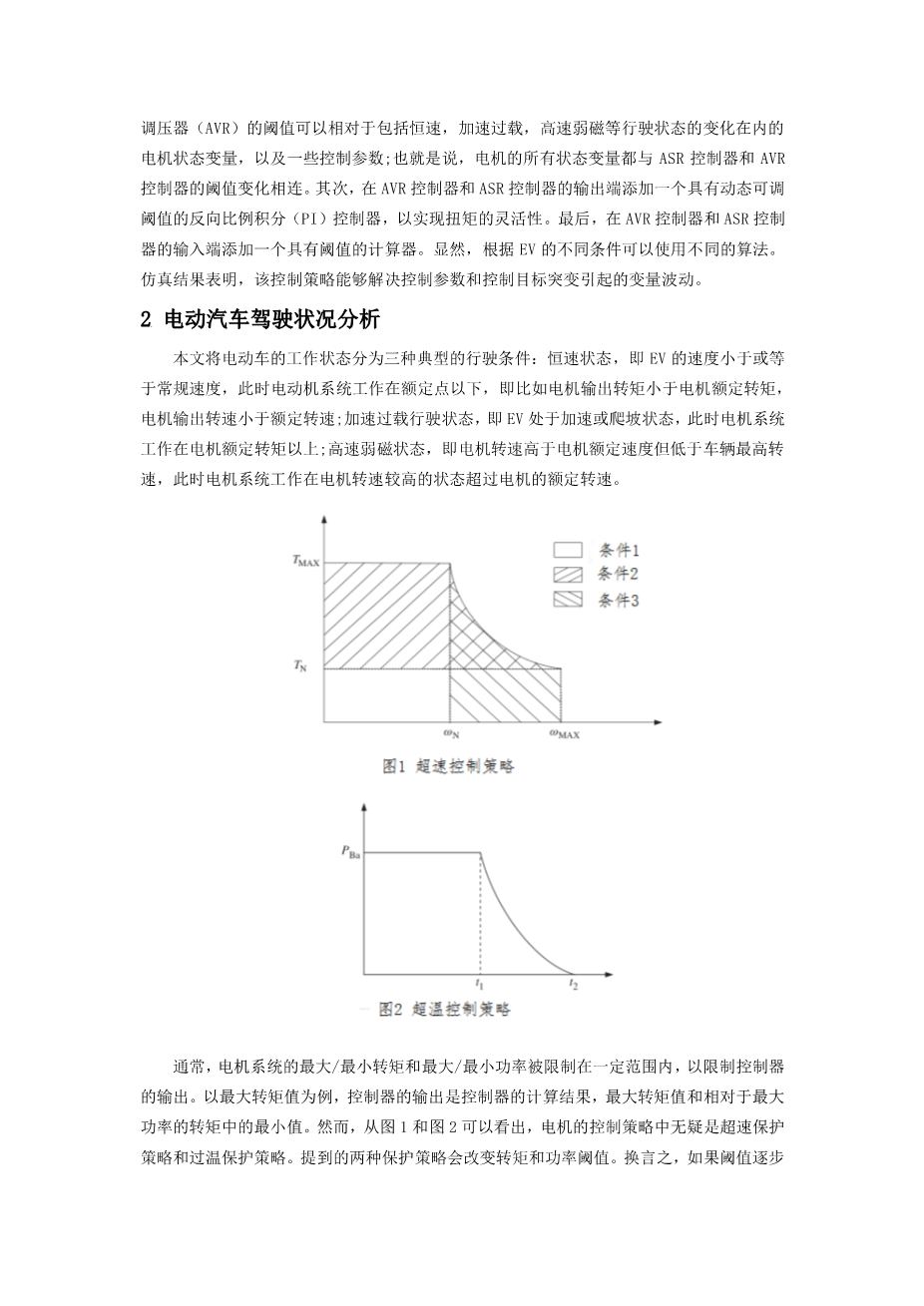 调压器（AVR）的阈值可以相对于包括恒速，加速过载，高速弱磁等行驶状态的变化在内的电机状态变量，以及一些控制参数;也就是说，电机的所有状态变量都与 ASR 控制器和 AVR 控制器的阈值变化相连。其次，在 AVR 控制器和 ASR 控制器的输出端添加一个具有动态可调阈值的反向比例积分（PI）控制器，以实现扭矩的灵活性。最后，在 AVR 控制器和 ASR 控制器的输入端添加一个具有阈值的计算器。显然，根据 EV 的不同条件可以使用不同的算法。仿真结果表明，该控制策略能够解决控制参数和控制目标突变引起的变量波动。

2 电动汽车驾驶状况分析

本文将电动车的工作状态分为三种典型的行驶条件：恒速状态，即 EV 的速度小于或等于常规速度，此时电动机系统工作在额定点以下，即比如电机输出转矩小于电机额定转矩，电机输出转速小于额定转速;加速过载行驶状态，即 EV 处于加速或爬坡状态，此时电机系统工作在电机额定转矩以上;高速弱磁状态，即电机转速高于电机额定速度但低于车辆最高转速，此时电机系统工作在电机转速较高的状态超过电机的额定转速。

$T_{MAX}$
$T_N$
$\omega_N$
$\omega_{MAX}$
条件1
条件2
条件3
图1 超速控制策略

$P_{Ba}$
$t_1$
$t_2$
图2 超温控制策略

通常，电机系统的最大/最小转矩和最大/最小功率被限制在一定范围内，以限制控制器的输出。以最大转矩值为例，控制器的输出是控制器的计算结果，最大转矩值和相对于最大功率的转矩中的最小值。然而，从图 1 和图 2 可以看出，电机的控制策略中无疑是超速保护策略和过温保护策略。提到的两种保护策略会改变转矩和功率阈值。换言之，如果阈值逐步